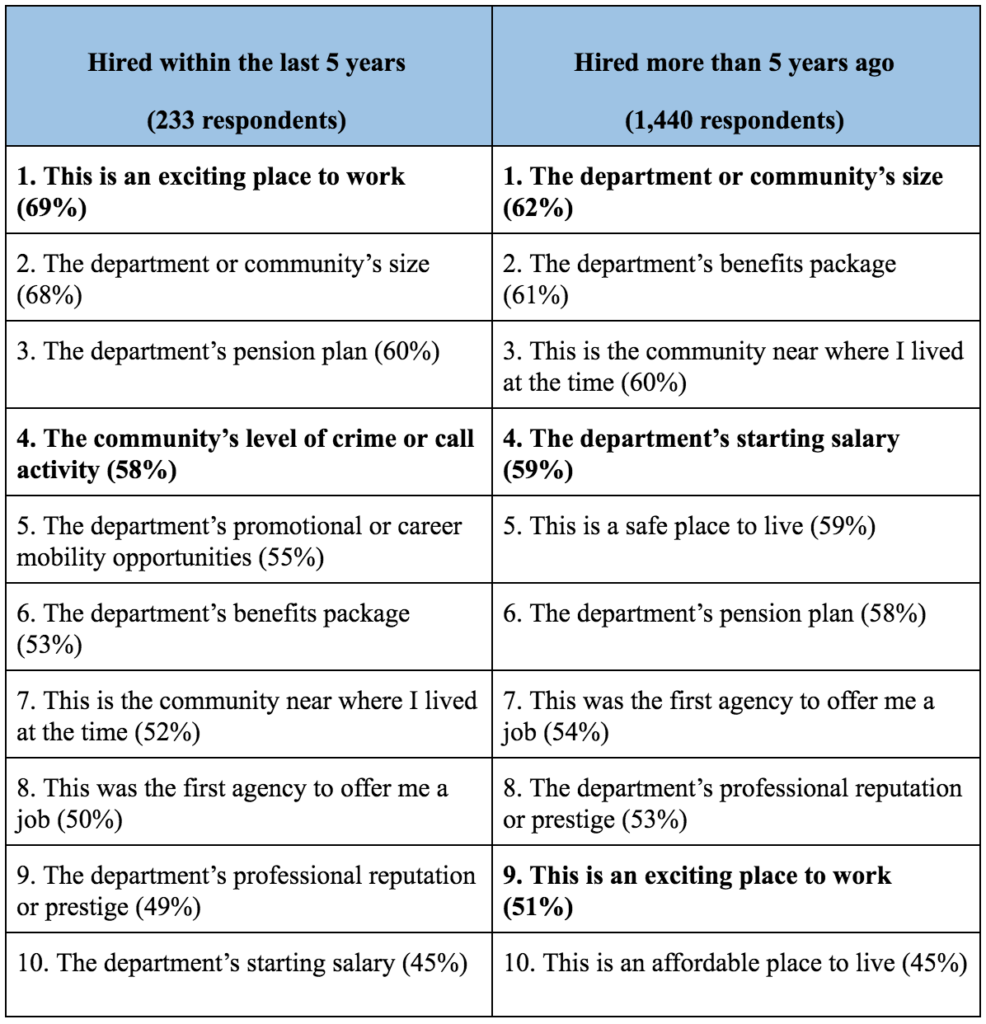 | Hired within the last 5 years (233 respondents) | Hired more than 5 years ago (1,440 respondents) |
|---|---|
| 1. This is an exciting place to work (69%) | 1. The department or community’s size (62%) |
| 2. The department or community’s size (68%) | 2. The department’s benefits package (61%) |
| 3. The department’s pension plan (60%) | 3. This is the community near where I lived at the time (60%) |
| 4. The community’s level of crime or call activity (58%) | 4. The department’s starting salary (59%) |
| 5. The department’s promotional or career mobility opportunities (55%) | 5. This is a safe place to live (59%) |
| 6. The department’s benefits package (53%) | 6. The department’s pension plan (58%) |
| 7. This is the community near where I lived at the time (52%) | 7. This was the first agency to offer me a job (54%) |
| 8. This was the first agency to offer me a job (50%) | 8. The department’s professional reputation or prestige (53%) |
| 9. The department’s professional reputation or prestige (49%) | 9. This is an exciting place to work (51%) |
| 10. The department’s starting salary (45%) | 10. This is an affordable place to live (45%) |